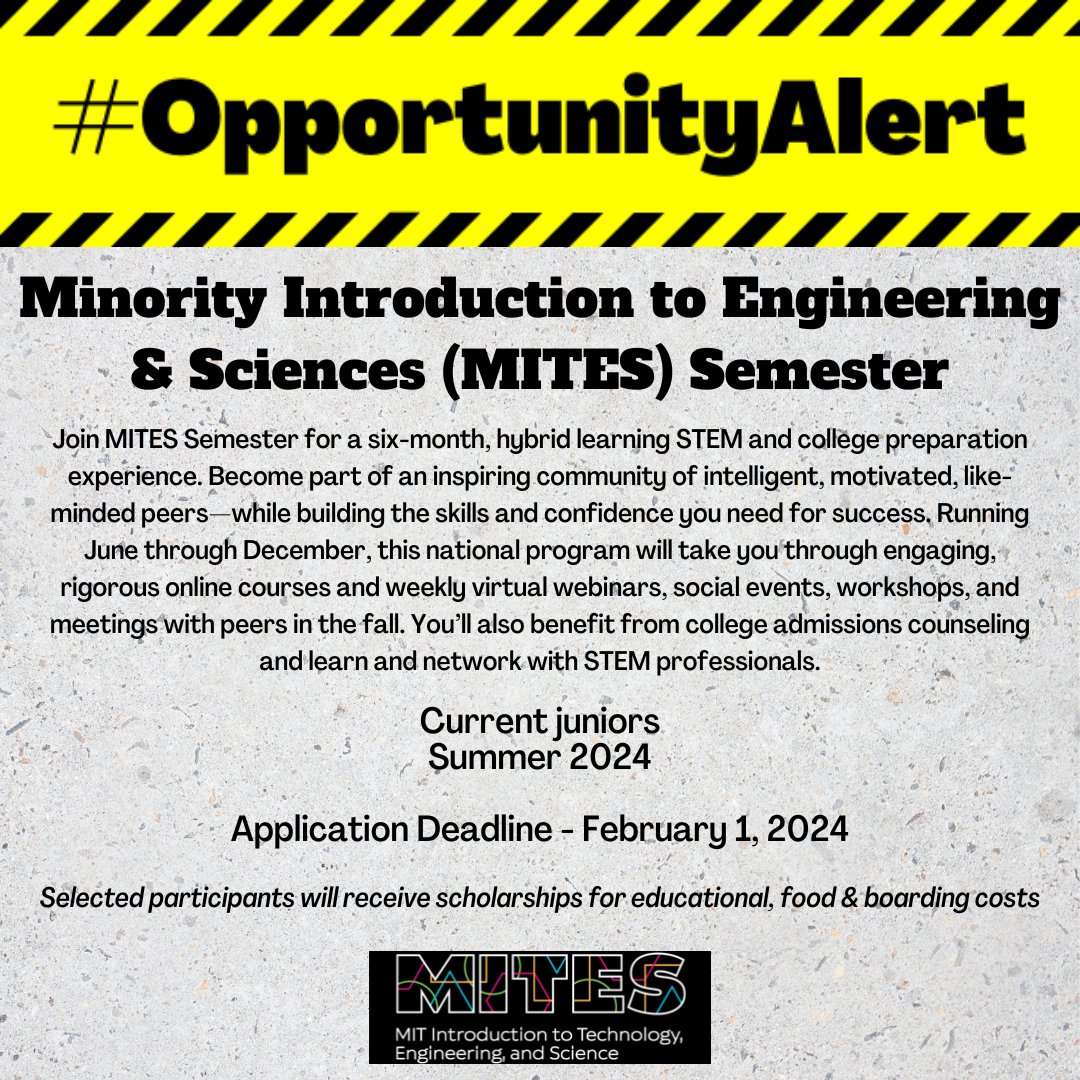 #OpportunityAlert

Minority Introduction to Engineering & Sciences (MITES) Semester

Join MITES Semester for a six-month, hybrid learning STEM and college preparation experience. Become part of an inspiring community of intelligent, motivated, like-minded peers—while building the skills and confidence you need for success. Running June through December, this national program will take you through engaging, rigorous online courses and weekly virtual webinars, social events, workshops, and meetings with peers in the fall. You'll also benefit from college admissions counseling and learn and network with STEM professionals.

Current juniors
Summer 2024

Application Deadline - February 1, 2024

Selected participants will receive scholarships for educational, food & boarding costs

MITES
MIT Introduction to Technology, Engineering, and Science